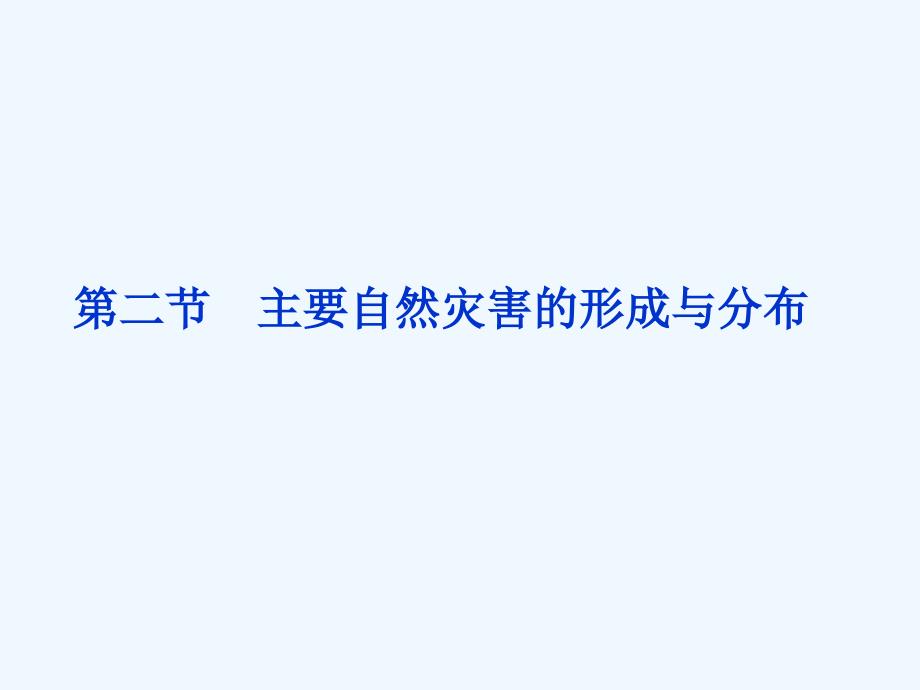 第二节　主要自然灾害的形成与分布